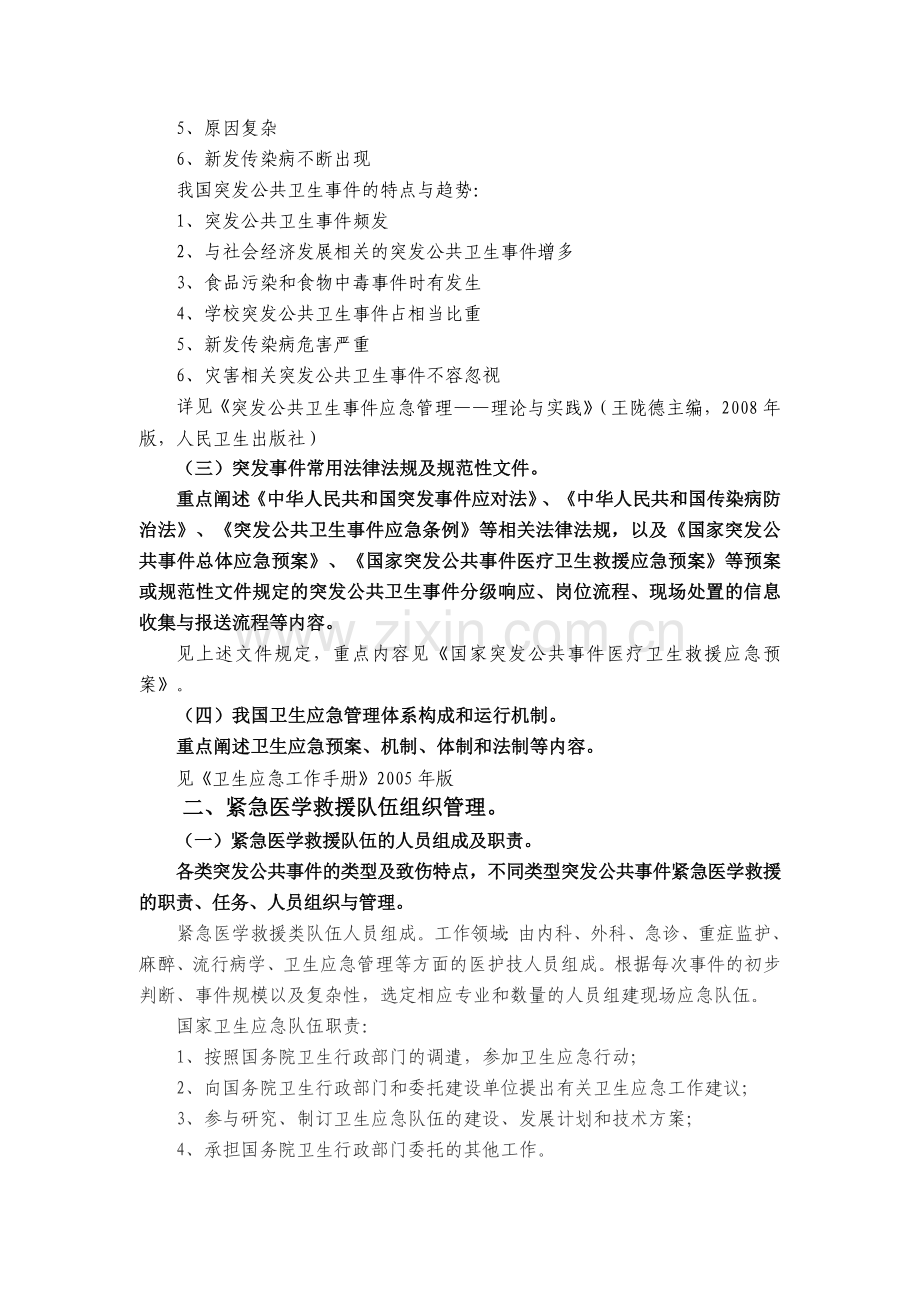 5、原因复杂

6、新发传染病不断出现

我国突发公共卫生事件的特点与趋势:

1、突发公共卫生事件频发

2、与社会经济发展相关的突发公共卫生事件增多

3、食品污染和食物中毒事件时有发生

4、学校突发公共卫生事件占相当比重

5、新发传染病危害严重

6、灾害相关突发公共卫生事件不容忽视

详见《突发公共卫生事件应急管理——理论与实践》(王陇德主编，2008年版，人民卫生出版社)

（三）突发事件常用法律法规及规范性文件。

重点阐述《中华人民共和国突发事件应对法》、《中华人民共和国传染病防治法》、《突发公共卫生事件应急条例》等相关法律法规，以及《国家突发公共事件总体应急预案》、《国家突发公共事件医疗卫生救援应急预案》等预案或规范性文件规定的突发公共卫生事件分级响应、岗位流程、现场处置的信息收集与报送流程等内容。

见上述文件规定，重点内容见《国家突发公共事件医疗卫生救援应急预案》。

（四）我国卫生应急管理体系构成和运行机制。

重点阐述卫生应急预案、机制、体制和法制等内容。

见《卫生应急工作手册》2005年版

二、紧急医学救援队伍组织管理。

（一）紧急医学救援队伍的人员组成及职责。

各类突发公共事件的类型及致伤特点，不同类型突发公共事件紧急医学救援的职责、任务、人员组织与管理。

紧急医学救援类队伍人员组成。工作领域:由内科、外科、急诊、重症监护、麻醉、流行病学、卫生应急管理等方面的医护技人员组成。根据每次事件的初步判断、事件规模以及复杂性，选定相应专业和数量的人员组建现场应急队伍。

国家卫生应急队伍职责:

1、按照国务院卫生行政部门的调遣，参加卫生应急行动;

2、向国务院卫生行政部门和委托建设单位提出有关卫生应急工作建议;

3、参与研究、制订卫生应急队伍的建设、发展计划和技术方案;

4、承担国务院卫生行政部门委托的其他工作。

www.zixin.com.cn